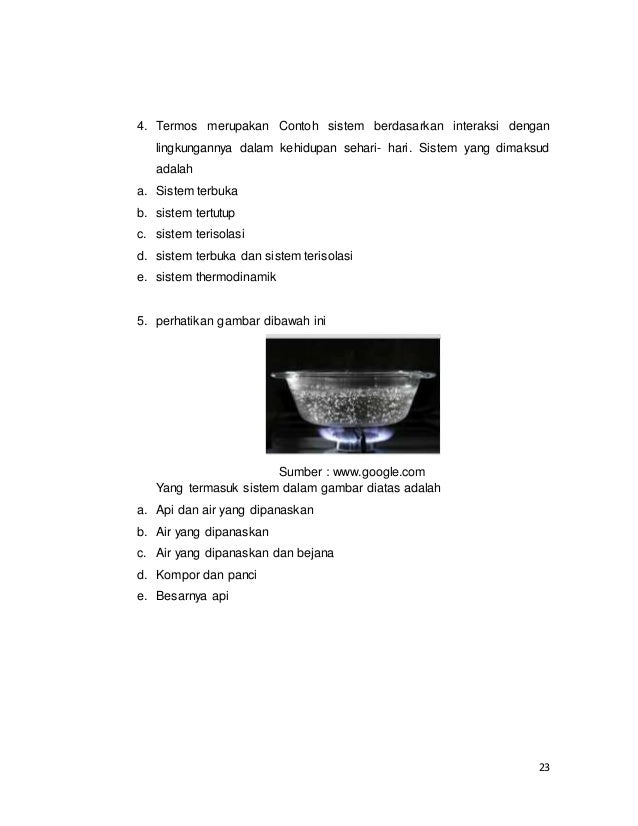 4. Termos merupakan Contoh sistem berdasarkan interaksi dengan lingkungannya dalam kehidupan sehari- hari. Sistem yang dimaksud adalah

a. Sistem terbuka
b. sistem tertutup
c. sistem terisolasi
d. sistem terbuka dan sistem terisolasi
e. sistem thermodinamik

5. perhatikan gambar dibawah ini

Sumber : www.google.com

Yang termasuk sistem dalam gambar diatas adalah

a. Api dan air yang dipanaskan
b. Air yang dipanaskan
c. Air yang dipanaskan dan bejana
d. Kompor dan panci
e. Besarnya api

23